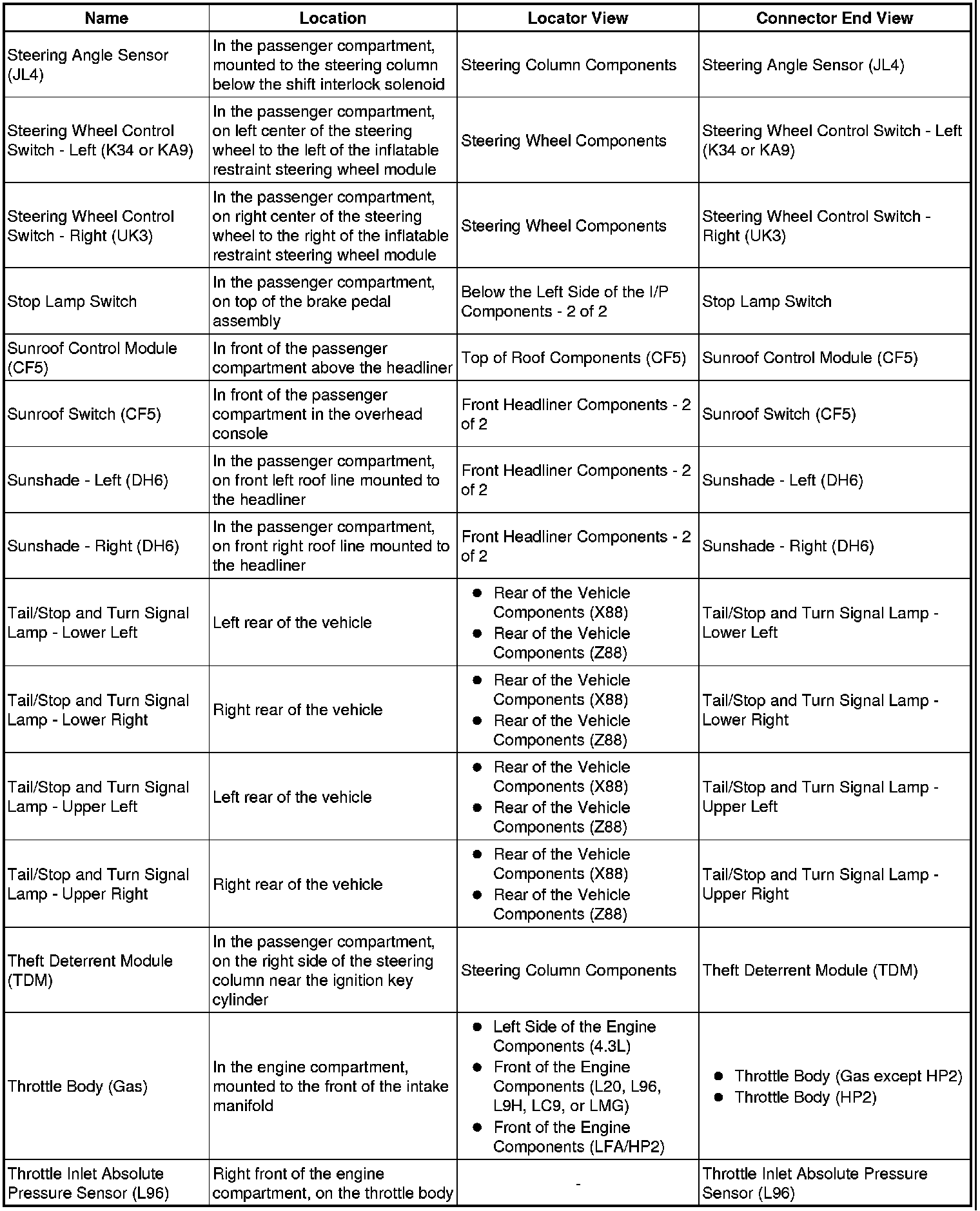 | Name | Location | Locator View | Connector End View |
|---|---|---|---|
| Steering Angle Sensor (JL4) | In the passenger compartment, mounted to the steering column below the shift interlock solenoid | Steering Column Components | Steering Angle Sensor (JL4) |
| Steering Wheel Control Switch - Left (K34 or KA9) | In the passenger compartment, on left center of the steering wheel to the left of the inflatable restraint steering wheel module | Steering Wheel Components | Steering Wheel Control Switch - Left (K34 or KA9) |
| Steering Wheel Control Switch - Right (UK3) | In the passenger compartment, on right center of the steering wheel to the right of the inflatable restraint steering wheel module | Steering Wheel Components | Steering Wheel Control Switch - Right (UK3) |
| Stop Lamp Switch | In the passenger compartment, on top of the brake pedal assembly | Below the Left Side of the I/P Components - 2 of 2 | Stop Lamp Switch |
| Sunroof Control Module (CF5) | In front of the passenger compartment above the headliner | Top of Roof Components (CF5) | Sunroof Control Module (CF5) |
| Sunroof Switch (CF5) | In front of the passenger compartment in the overhead console | Front Headliner Components - 2 of 2 | Sunroof Switch (CF5) |
| Sunshade - Left (DH6) | In the passenger compartment, on front left roof line mounted to the headliner | Front Headliner Components - 2 of 2 | Sunshade - Left (DH6) |
| Sunshade - Right (DH6) | In the passenger compartment, on front right roof line mounted to the headliner | Front Headliner Components - 2 of 2 | Sunshade - Right (DH6) |
| Tail/Stop and Turn Signal Lamp - Lower Left | Left rear of the vehicle | • Rear of the Vehicle Components (X88) • Rear of the Vehicle Components (Z88) | Tail/Stop and Turn Signal Lamp - Lower Left |
| Tail/Stop and Turn Signal Lamp - Lower Right | Right rear of the vehicle | • Rear of the Vehicle Components (X88) • Rear of the Vehicle Components (Z88) | Tail/Stop and Turn Signal Lamp - Lower Right |
| Tail/Stop and Turn Signal Lamp - Upper Left | Left rear of the vehicle | • Rear of the Vehicle Components (X88) • Rear of the Vehicle Components (Z88) | Tail/Stop and Turn Signal Lamp - Upper Left |
| Tail/Stop and Turn Signal Lamp - Upper Right | Right rear of the vehicle | • Rear of the Vehicle Components (X88) • Rear of the Vehicle Components (Z88) | Tail/Stop and Turn Signal Lamp - Upper Right |
| Theft Deterrent Module (TDM) | In the passenger compartment, on the right side of the steering column near the ignition key cylinder | Steering Column Components | Theft Deterrent Module (TDM) |
| Throttle Body (Gas) | In the engine compartment, mounted to the front of the intake manifold | • Left Side of the Engine Components (4.3L) • Front of the Engine Components (L20, L96, L9H, LC9, or LMG) • Front of the Engine Components (LFA/HP2) | • Throttle Body (Gas except HP2) • Throttle Body (HP2) |
| Throttle Inlet Absolute Pressure Sensor (L96) | Right front of the engine compartment, on the throttle body | - | Throttle Inlet Absolute Pressure Sensor (L96) |